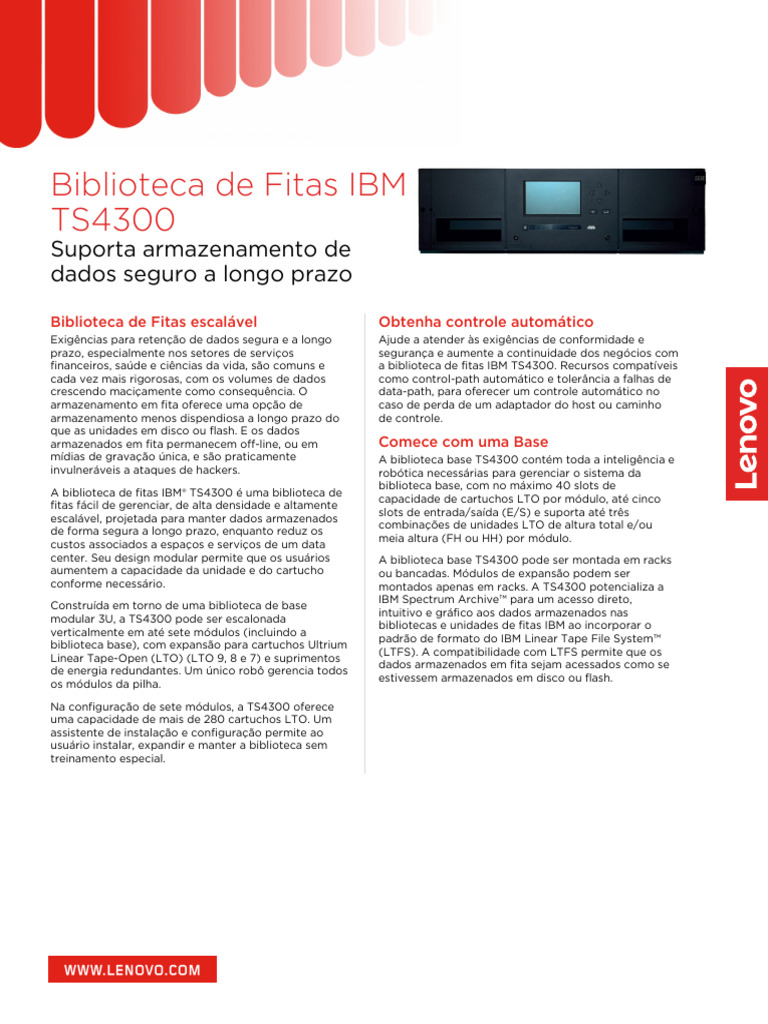 Biblioteca de Fitas IBM TS4300

Suporta armazenamento de dados seguro a longo prazo

Biblioteca de Fitas escalável

Exigências para retenção de dados segura e a longo prazo, especialmente nos setores de serviços financeiros, saúde e ciências da vida, são comuns e cada vez mais rigorosas, com os volumes de dados crescendo maciçamente como consequência. O armazenamento em fita oferece uma opção de armazenamento menos dispendiosa a longo prazo do que as unidades em disco ou flash. E os dados armazenados em fita permanecem off-line, ou em mídias de gravação única, e são praticamente invulneráveis a ataques de hackers.

A biblioteca de fitas IBM® TS4300 é uma biblioteca de fitas fácil de gerenciar, de alta densidade e altamente escalável, projetada para manter dados armazenados de forma segura a longo prazo, enquanto reduz os custos associados a espaços e serviços de um data center. Seu design modular permite que os usuários aumentem a capacidade da unidade e do cartucho conforme necessário.

Construída em torno de uma biblioteca de base modular 3U, a TS4300 pode ser escalonada verticalmente em até sete módulos (incluindo a biblioteca base), com expansão para cartuchos Ultrium Linear Tape-Open (LTO) (LTO 9, 8 e 7) e suprimentos de energia redundantes. Um único robô gerencia todos os módulos da pilha.

Na configuração de sete módulos, a TS4300 oferece uma capacidade de mais de 280 cartuchos LTO. Um assistente de instalação e configuração permite ao usuário instalar, expandir e manter a biblioteca sem treinamento especial.

Obtenha controle automático

Ajude a atender às exigências de conformidade e segurança e aumente a continuidade dos negócios com a biblioteca de fitas IBM TS4300. Recursos compatíveis como control-path automático e tolerância a falhas de data-path, para oferecer um controle automático no caso de perda de um adaptador do host ou caminho de controle.

Comece com uma Base

A biblioteca base TS4300 contém toda a inteligência e robótica necessárias para gerenciar o sistema da biblioteca base, com no máximo 40 slots de capacidade de cartuchos LTO por módulo, até cinco slots de entrada/saída (E/S) e suporta até três combinações de unidades LTO de altura total e/ou meia altura (FH ou HH) por módulo.

A biblioteca base TS4300 pode ser montada em racks ou bancadas. Módulos de expansão podem ser montados apenas em racks. A TS4300 potencializa a IBM Spectrum Archive™ para um acesso direto, intuitivo e gráfico aos dados armazenados nas bibliotecas e unidades de fitas IBM ao incorporar o padrão de formato do IBM Linear Tape File System™ (LTFS). A compatibilidade com LTFS permite que os dados armazenados em fita sejam acessados como se estivessem armazenados em disco ou flash.

Lenovo

WWW.LENOVO.COM